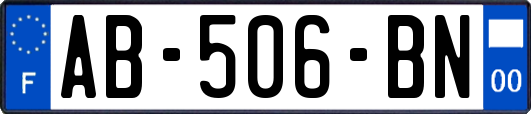 F

AB-506-BN

00